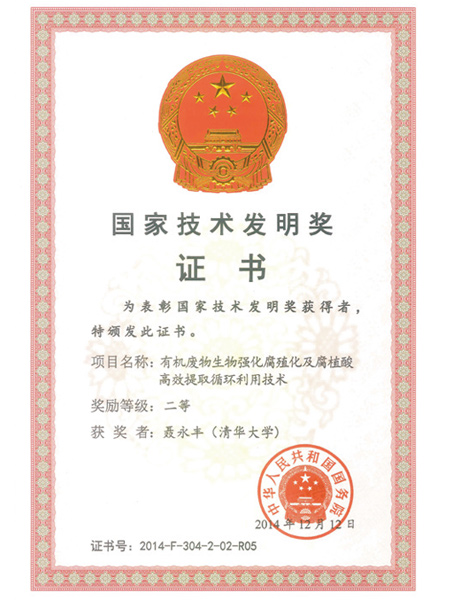 国家技术发明奖

证书

为表彰国家技术发明奖获得者，特颁发此证书。

项目名称：有机废物生物强化腐殖化及腐植酸高效提取循环利用技术

奖励等级：二等

获奖者：聂永丰（清华大学）

中华人民共和国国务院

2014年12月12日

证书号：2014-F-304-2-02-R05